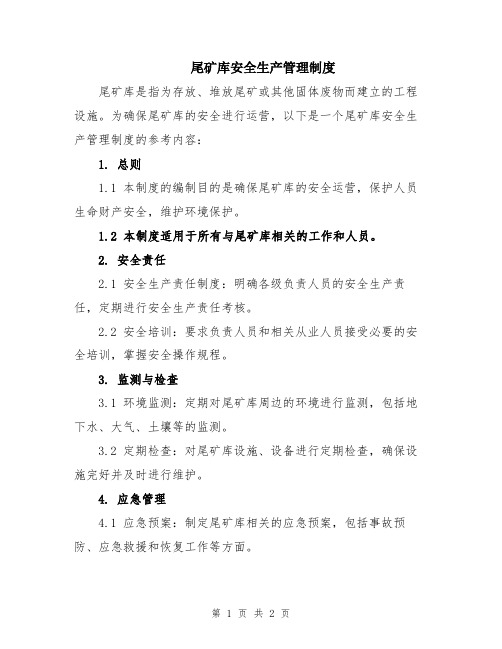 尾矿库安全生产管理制度

尾矿库是指为存放、堆放尾矿或其他固体废物而建立的工程设施。为确保尾矿库的安全进行运营，以下是一个尾矿库安全生产管理制度的参考内容：

1. 总则

1.1 本制度的编制目的是确保尾矿库的安全运营，保护人员生命财产安全，维护环境保护。

1.2 本制度适用于所有与尾矿库相关的工作和人员。

2. 安全责任

2.1 安全生产责任制度：明确各级负责人员的安全生产责任，定期进行安全生产责任考核。

2.2 安全培训：要求负责人员和相关从业人员接受必要的安全培训，掌握安全操作规程。

3. 监测与检查

3.1 环境监测：定期对尾矿库周边的环境进行监测，包括地下水、大气、土壤等的监测。

3.2 定期检查：对尾矿库设施、设备进行定期检查，确保设施完好并及时进行维护。

4. 应急管理

4.1 应急预案：制定尾矿库相关的应急预案，包括事故预防、应急救援和恢复工作等方面。

第 1 页 共 2 页